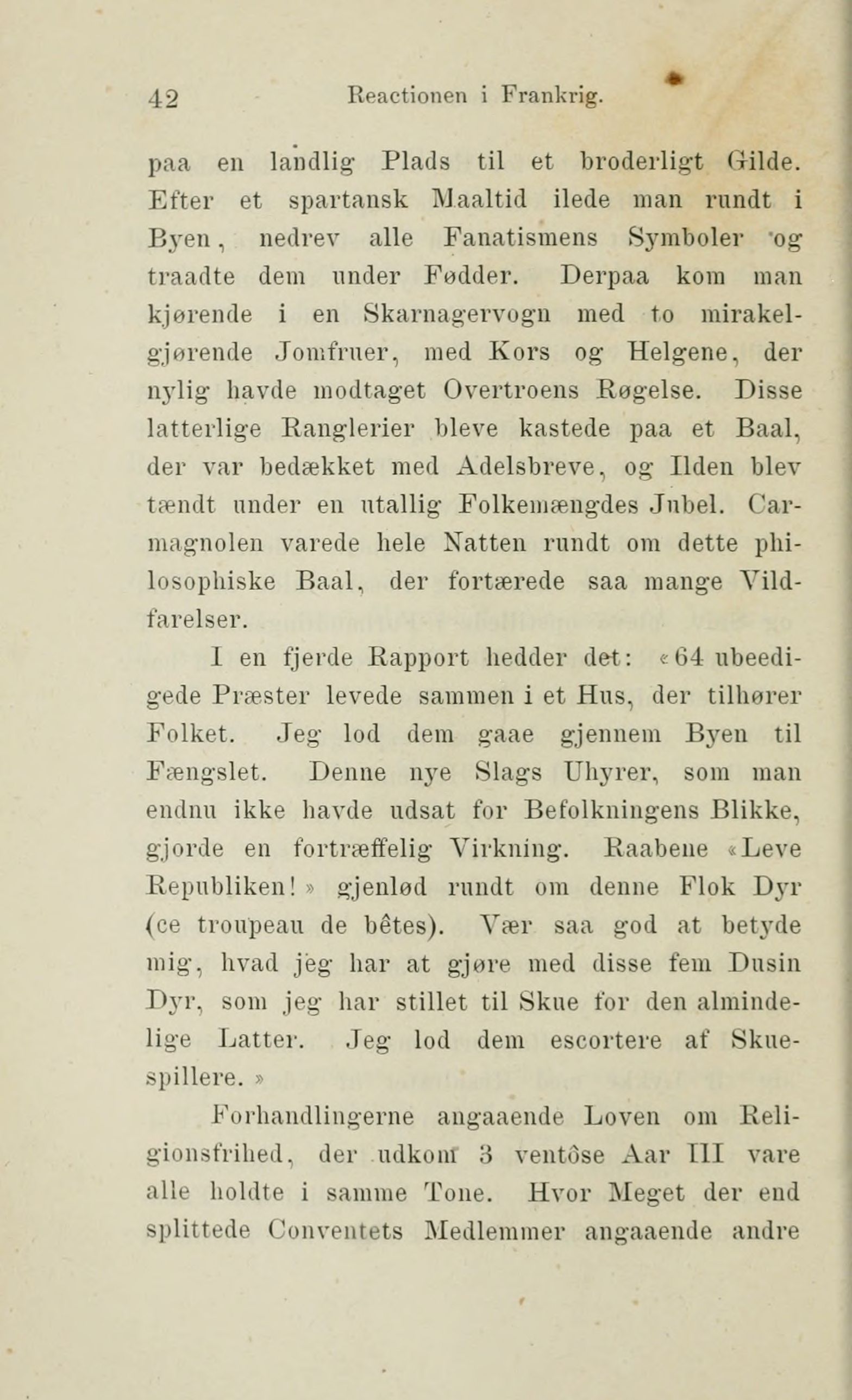 42 Reactionen i Frankrig.

paa en landlig Plads til et broderligt Gilde. Efter et spartansk Maaltid ilede man rundt i Byen, nedrev alle Fanatismens Symboler og traadte dem under Fødder. Derpaa kom man kjørende i en Skarnagervogn med to mirakelgjørende Jomfruer, med Kors og Helgene, der nylig havde modtaget Overtroens Røgelse. Disse latterlige Ranglerier bleve kastede paa et Baal, der var bedækket med Adelsbreve, og Ilden blev tændt under en utallig Folkemængdes Jubel. Carmagnolen varede hele Natten rundt om dette philosophiske Baal, der fortærede saa mange Vildfarelser.

I en fjerde Rapport hedder det: «64 ubeedigede Præster levede sammen i et Hus, der tilhører Folket. Jeg lod dem gaae gjennem Byen til Fængslet. Denne nye Slags Uhyrer, som man endnu ikke havde udsat for Befolkningens Blikke, gjorde en fortræffelig Virkning. Raabene «Leve Republiken!» gjenlød rundt om denne Flok Dyr (ce troupeau de bêtes). Vær saa god at betyde mig, hvad jeg har at gjøre med disse fem Dusin Dyr, som jeg har stillet til Skue for den almindelige Latter. Jeg lod dem escortere af Skuespillere.»

Forhandlingerne angaaende Loven om Religionsfrihed, der udkom 3 ventôse Aar III vare alle holdte i samme Tone. Hvor Meget der end splittede Conventets Medlemmer angaaende andre